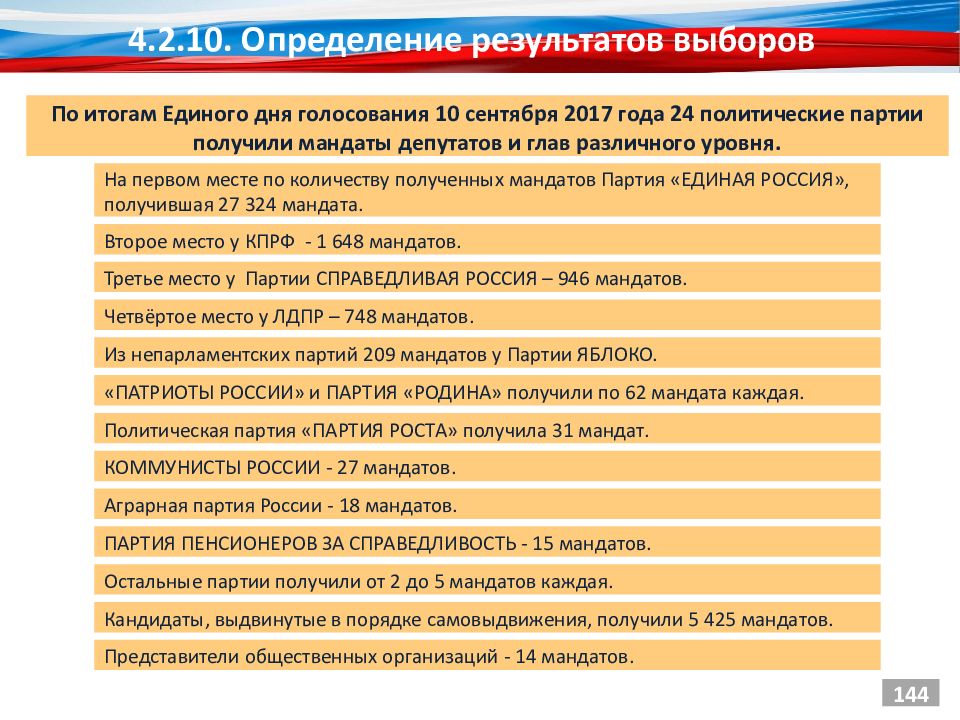 4.2.10. Определение результатов выборов

По итогам Единого дня голосования 10 сентября 2017 года 24 политические партии получили мандаты депутатов и глав различного уровня.

На первом месте по количеству полученных мандатов Партия «ЕДИНАЯ РОССИЯ», получившая 27 324 мандата.

Второе место у КПРФ - 1 648 мандатов.

Третье место у Партии СПРАВЕДЛИВАЯ РОССИЯ – 946 мандатов.

Четвёртое место у ЛДПР – 748 мандатов.

Из непарламентских партий 209 мандатов у Партии ЯБЛОКО.

«ПАТРИОТЫ РОССИИ» и ПАРТИЯ «РОДИНА» получили по 62 мандата каждая.

Политическая партия «ПАРТИЯ РОСТА» получила 31 мандат.

КОММУНИСТЫ РОССИИ - 27 мандатов.

Аграрная партия России - 18 мандатов.

ПАРТИЯ ПЕНСИОНЕРОВ ЗА СПРАВЕДЛИВОСТЬ - 15 мандатов.

Остальные партии получили от 2 до 5 мандатов каждая.

Кандидаты, выдвинутые в порядке самовыдвижения, получили 5 425 мандатов.

Представители общественных организаций - 14 мандатов.

144